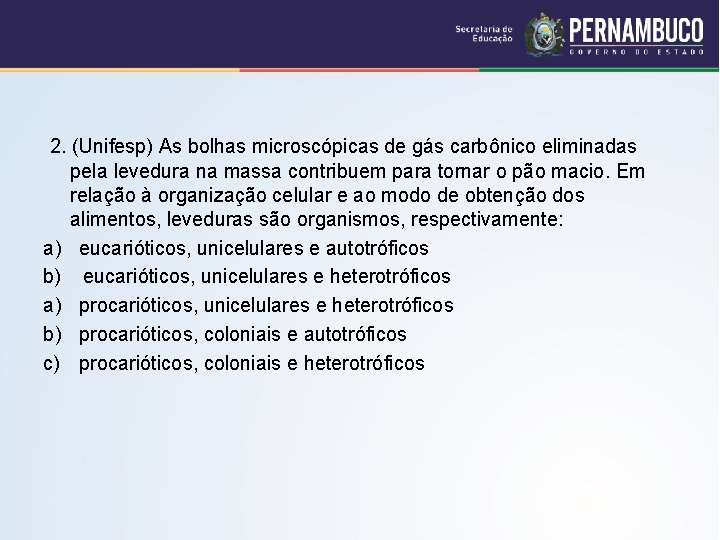 Secretaria de Educação PERNAMBUCO GOVERNO DO ESTADO

2. (Unifesp) As bolhas microscópicas de gás carbônico eliminadas pela levedura na massa contribuem para tornar o pão macio. Em relação à organização celular e ao modo de obtenção dos alimentos, leveduras são organismos, respectivamente:

a) eucarióticos, unicelulares e autotróficos
b) eucarióticos, unicelulares e heterotróficos
a) procarióticos, unicelulares e heterotróficos
b) procarióticos, coloniais e autotróficos
c) procarióticos, coloniais e heterotróficos